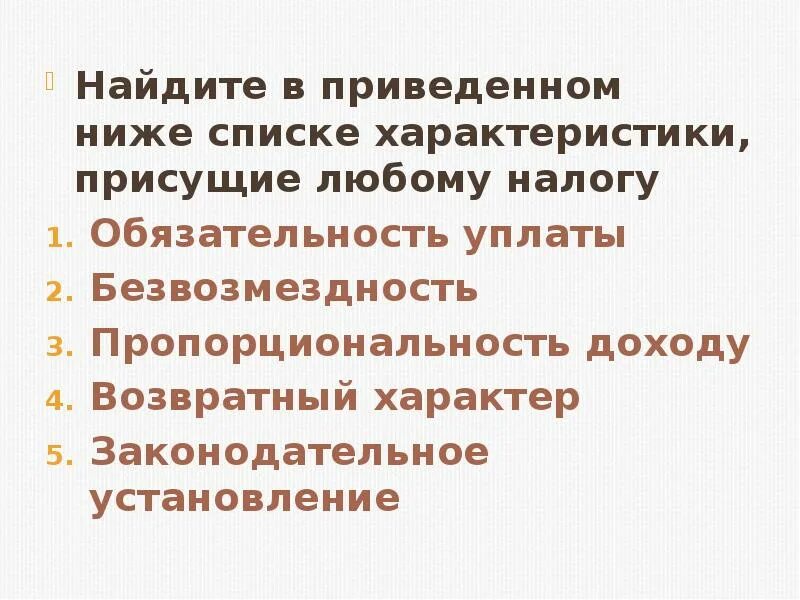 Найдите в приведенном ниже списке характеристики, присущие любому налогу

1. Обязательность уплаты
2. Безвозмездность
3. Пропорциональность доходу
4. Возвратный характер
5. Законодательное установление